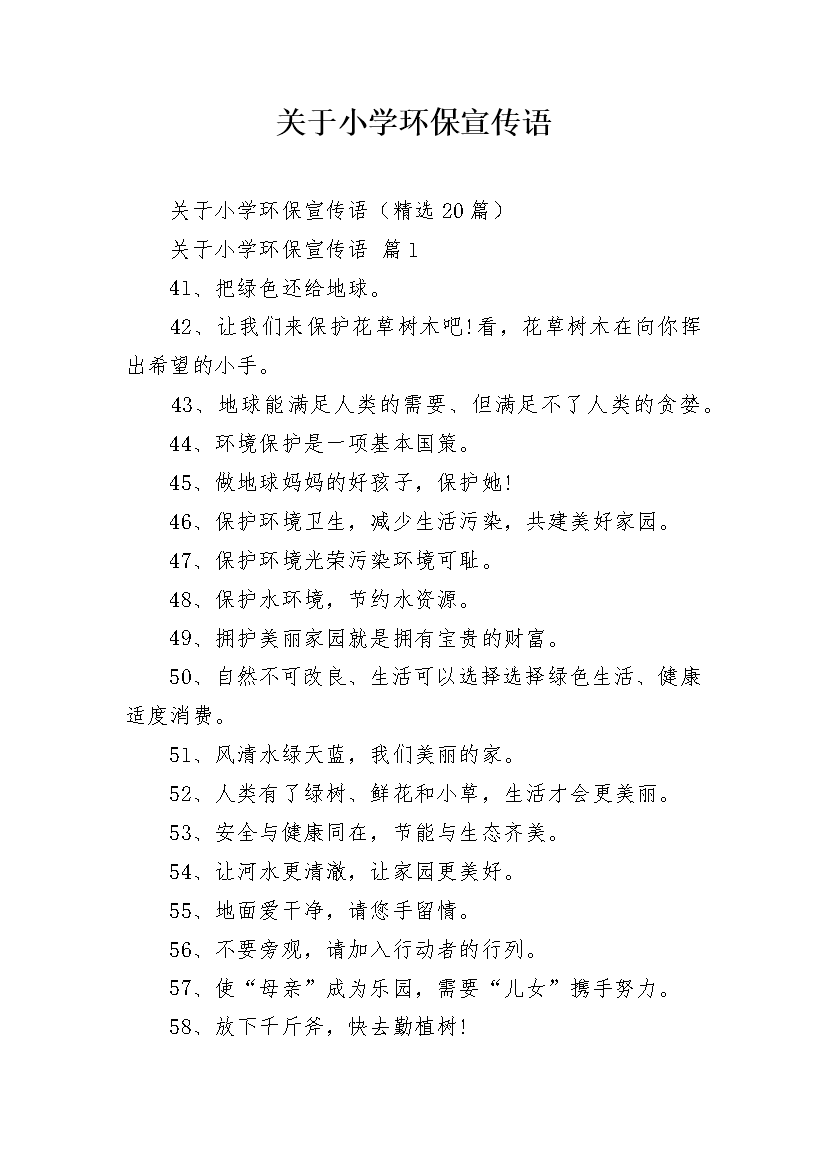 关于小学环保宣传语

关于小学环保宣传语（精选20篇）

关于小学环保宣传语 篇1

41、把绿色还给地球。

42、让我们来保护花草树木吧!看，花草树木在向你挥出希望的小手。

43、地球能满足人类的需要、但满足不了人类的贪婪。

44、环境保护是一项基本国策。

45、做地球妈妈的好孩子，保护她!

46、保护环境卫生，减少生活污染，共建美好家园。

47、保护环境光荣污染环境可耻。

48、保护水环境，节约水资源。

49、拥护美丽家园就是拥有宝贵的财富。

50、自然不可改良、生活可以选择选择绿色生活、健康适度消费。

51、风清水绿天蓝，我们美丽的家。

52、人类有了绿树、鲜花和小草，生活才会更美丽。

53、安全与健康同在，节能与生态齐美。

54、让河水更清澈，让家园更美好。

55、地面爱干净，请您手留情。

56、不要旁观，请加入行动者的行列。

57、使“母亲”成为乐园，需要“儿女”携手努力。

58、放下千斤斧，快去勤植树!